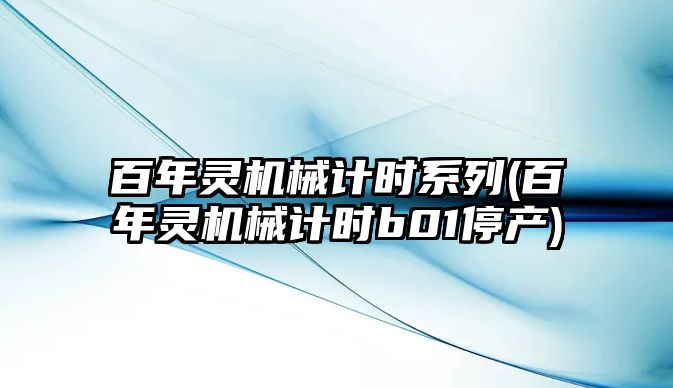 百年灵机械计时系列(百年灵机械计时b01停产)